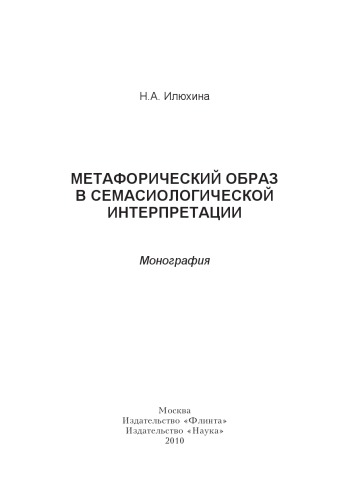 Н.А. Илюхина

МЕТАФОРИЧЕСКИЙ ОБРАЗ В СЕМАСИОЛОГИЧЕСКОЙ ИНТЕРПРЕТАЦИИ

Монография

Москва
Издательство «Флинта»
Издательство «Наука»
2010